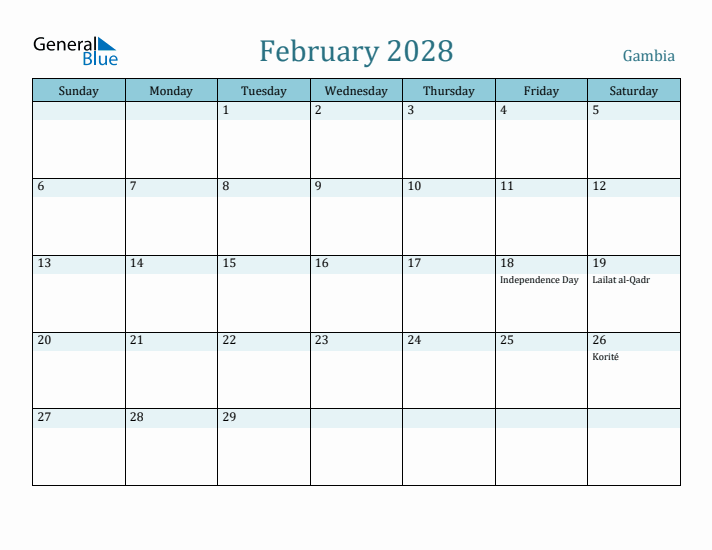 General Blue

February 2028

Gambia

| Sunday | Monday | Tuesday | Wednesday | Thursday | Friday | Saturday |
|---|---|---|---|---|---|---|
| | | 1 | 2 | 3 | 4 | 5 |
| 6 | 7 | 8 | 9 | 10 | 11 | 12 |
| 13 | 14 | 15 | 16 | 17 | 18 Independence Day | 19 Lailat al-Qadr |
| 20 | 21 | 22 | 23 | 24 | 25 | 26 Korité |
| 27 | 28 | 29 | | | | |